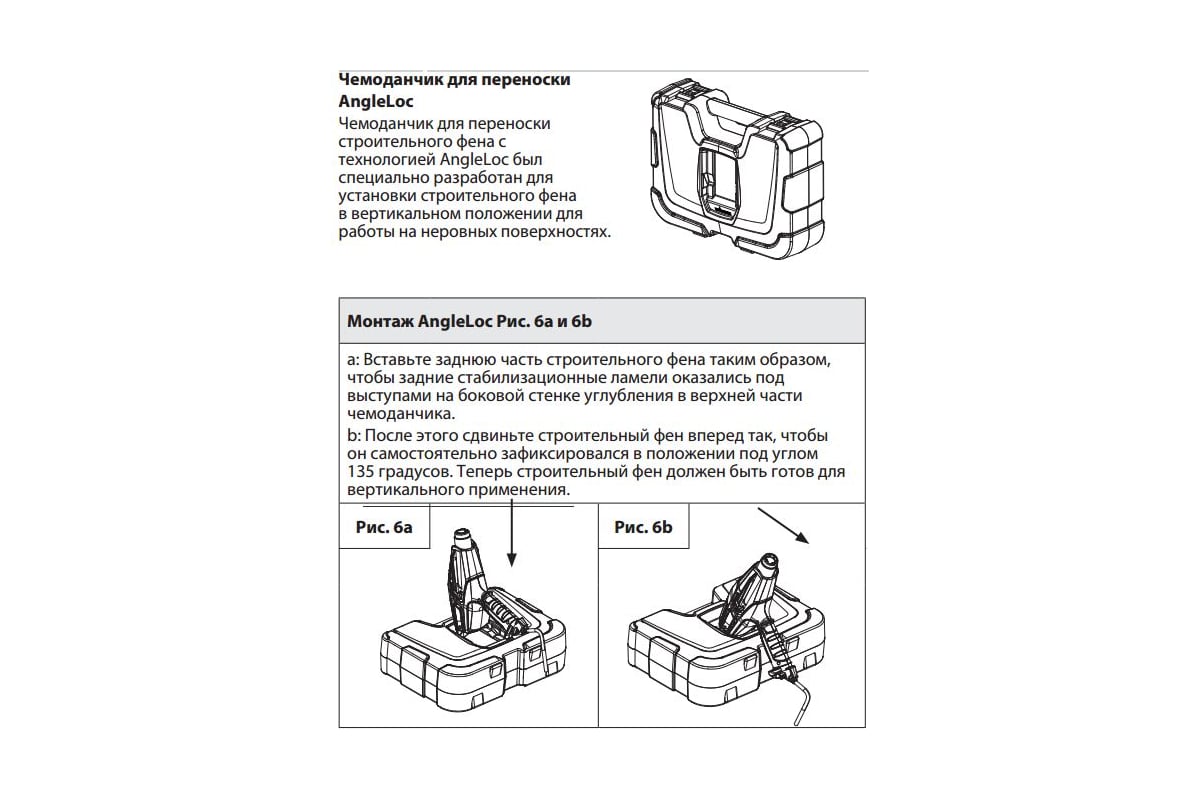 **Чемоданчик для переноски AngleLoc**

Чемоданчик для переноски строительного фена с технологией AngleLoc был специально разработан для установки строительного фена в вертикальном положении для работы на неровных поверхностях.

**Монтаж AngleLoc Рис. 6a и 6b**

a: Вставьте заднюю часть строительного фена таким образом, чтобы задние стабилизационные ламели оказались под выступами на боковой стенке углубления в верхней части чемоданчика.

b: После этого сдвиньте строительный фен вперед так, чтобы он самостоятельно зафиксировался в положении под углом 135 градусов. Теперь строительный фен должен быть готов для вертикального применения.

**Рис. 6a**

**Рис. 6b**